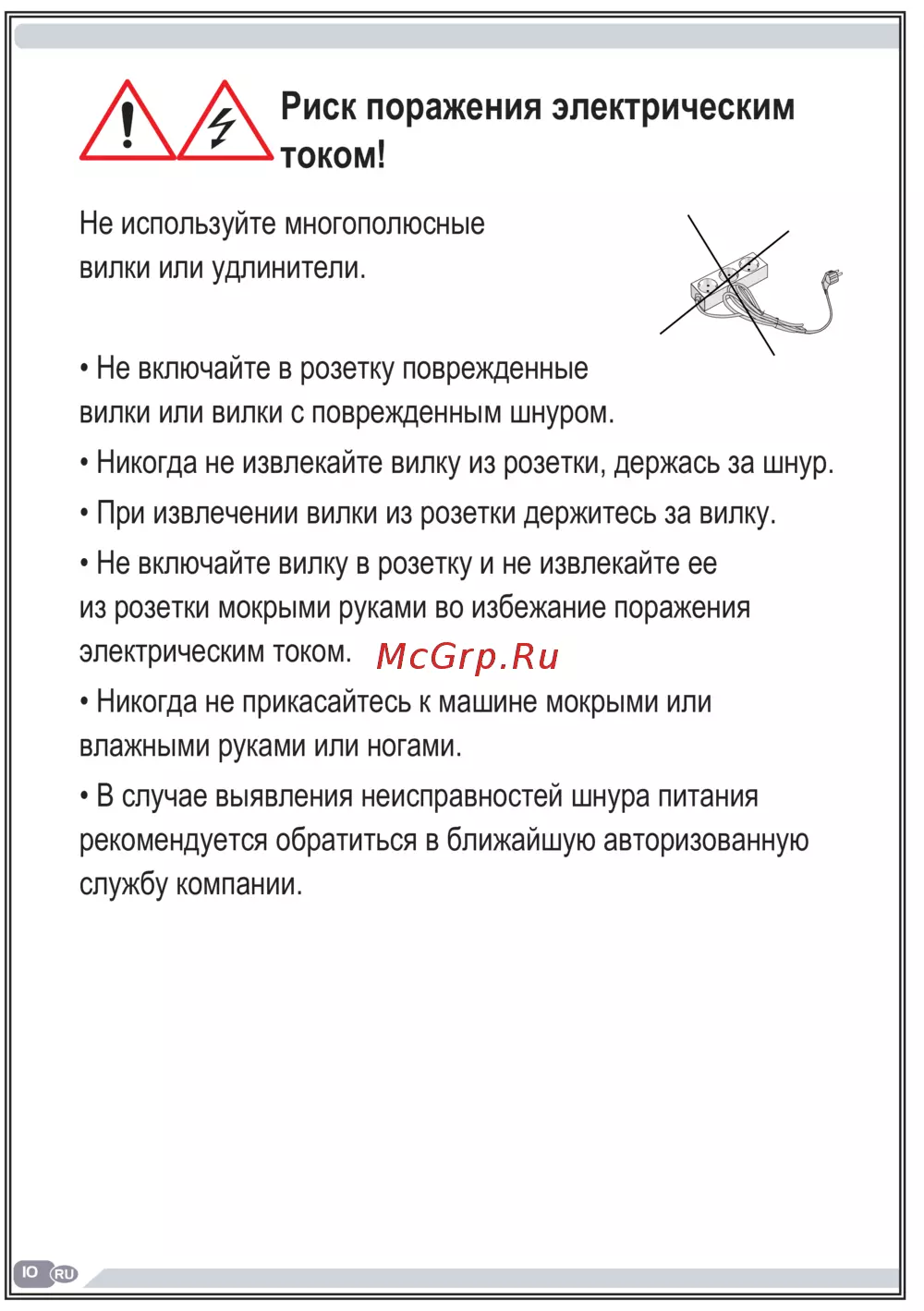 Риск поражения электрическим током!

Не используйте многополюсные вилки или удлинители.

• Не включайте в розетку поврежденные вилки или вилки с поврежденным шнуром.

• Никогда не извлекайте вилку из розетки, держась за шнур.

• При извлечении вилки из розетки держитесь за вилку.

• Не включайте вилку в розетку и не извлекайте ее из розетки мокрыми руками во избежание поражения электрическим током. McGrp.Ru

• Никогда не прикасайтесь к машине мокрыми или влажными руками или ногами.

• В случае выявления неисправностей шнура питания рекомендуется обратиться в ближайшую авторизованную службу компании.

10 RU